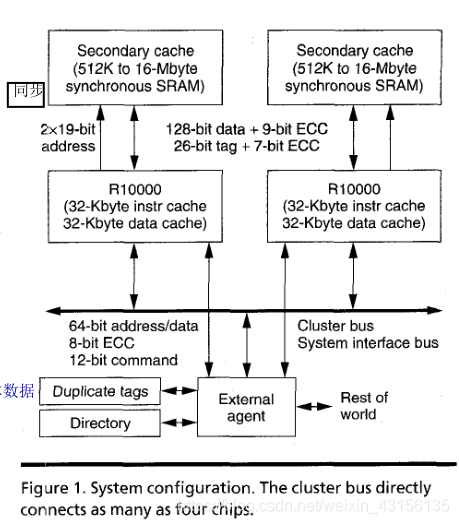 Secondary cache (512K to 16-Mbyte synchronous SRAM)

Secondary cache (512K to 16-Mbyte synchronous SRAM)

同步

2×19-bit address

128-bit data + 9-bit ECC
26-bit tag + 7-bit ECC

R10000 (32-Kbyte instr cache 32-Kbyte data cache)

R10000 (32-Kbyte instr cache 32-Kbyte data cache)

64-bit address/data
8-bit ECC
12-bit command

Cluster bus
System interface bus

数据

Duplicate tags

Directory

External agent

Rest of world

Figure 1. System configuration. The cluster bus directly connects as many as four chips.

https://blog.csdn.net/weixin_43156135